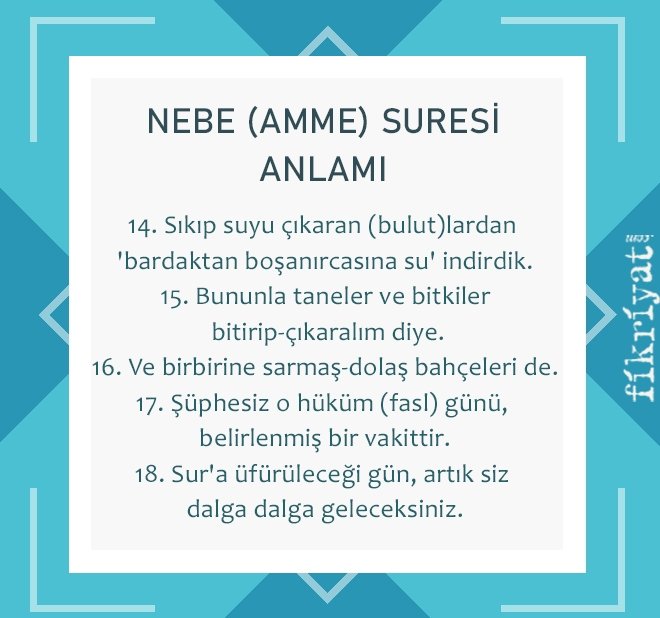 NEBE (AMME) SURESİ ANLAMI

14. Sıkıp suyu çıkaran (bulut)lardan 'bardaktan boşanırcasına su' indirdik.
15. Bununla taneler ve bitkiler bitirip-çıkaralım diye.
16. Ve birbirine sarmaş-dolaş bahçeleri de.
17. Şüphesiz o hüküm (fasl) günü, belirlenmiş bir vakittir.
18. Sur'a üfürüleceği gün, artık siz dalga dalga geleceksiniz.

fikriyat.com